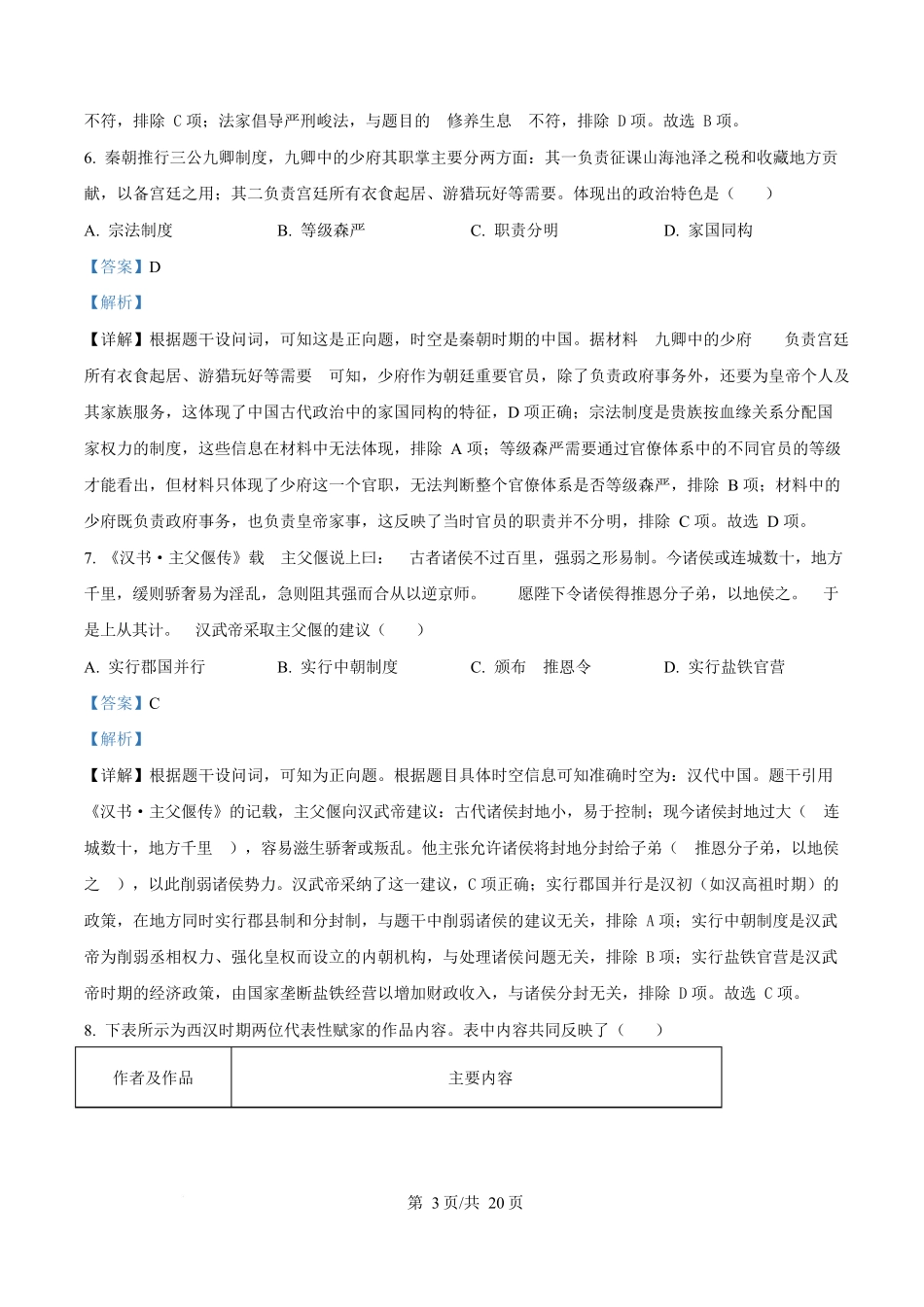 不符，排除 C 项；法家倡导严刑峻法，与题目的 修养生息 不符，排除 D 项。故选 B 项。

6. 秦朝推行三公九卿制度，九卿中的少府其职掌主要分两方面：其一负责征课山海池泽之税和收藏地方贡献，以备宫廷之用；其二负责宫廷所有衣食起居、游猎玩好等需要。体现出的政治特色是（　　）

A. 宗法制度　　B. 等级森严　　C. 职责分明　　D. 家国同构

【答案】D

【解析】

【详解】根据题干设问词，可知这是正向题，时空是秦朝时期的中国。据材料 九卿中的少府 负责宫廷所有衣食起居、游猎玩好等需要 可知，少府作为朝廷重要官员，除了负责政府事务外，还要为皇帝个人及其家族服务，这体现了中国古代政治中的家国同构的特征，D 项正确；宗法制度是贵族按血缘关系分配国家权力的制度，这些信息在材料中无法体现，排除 A 项；等级森严需要通过官僚体系中的不同官员的等级才能看出，但材料只体现了少府这一个官职，无法判断整个官僚体系是否等级森严，排除 B 项；材料中的少府既负责政府事务，也负责皇帝家事，这反映了当时官员的职责并不分明，排除 C 项。故选 D 项。

7. 《汉书·主父偃传》载 主父偃说上曰： 古者诸侯不过百里，强弱之形易制。今诸侯或连城数十，地方千里，缓则骄奢易为淫乱，急则阻其强而合从以逆京师。 愿陛下令诸侯得推恩分子弟，以地侯之。 于是上从其计。 汉武帝采取主父偃的建议（　　）

A. 实行郡国并行　　B. 实行中朝制度　　C. 颁布 推恩令　　D. 实行盐铁官营

【答案】C

【解析】

【详解】根据题干设问词，可知为正向题。根据题目具体时空信息可知准确时空为：汉代中国。题干引用《汉书·主父偃传》的记载，主父偃向汉武帝建议：古代诸侯封地小，易于控制；现今诸侯封地过大（ 连城数十，地方千里 ），容易滋生骄奢或叛乱。他主张允许诸侯将封地分封给子弟（ 推恩分子弟，以地侯之 ），以此削弱诸侯势力。汉武帝采纳了这一建议，C 项正确；实行郡国并行是汉初（如汉高祖时期）的政策，在地方同时实行郡县制和分封制，与题干中削弱诸侯的建议无关，排除 A 项；实行中朝制度是汉武帝为削弱丞相权力、强化皇权而设立的内朝机构，与处理诸侯问题无关，排除 B 项；实行盐铁官营是汉武帝时期的经济政策，由国家垄断盐铁经营以增加财政收入，与诸侯分封无关，排除 D 项。故选 C 项。

8. 下表所示为西汉时期两位代表性赋家的作品内容。表中内容共同反映了（　　）

| 作者及作品 | 主要内容 |
|---|---|

第 3 页/共 20 页